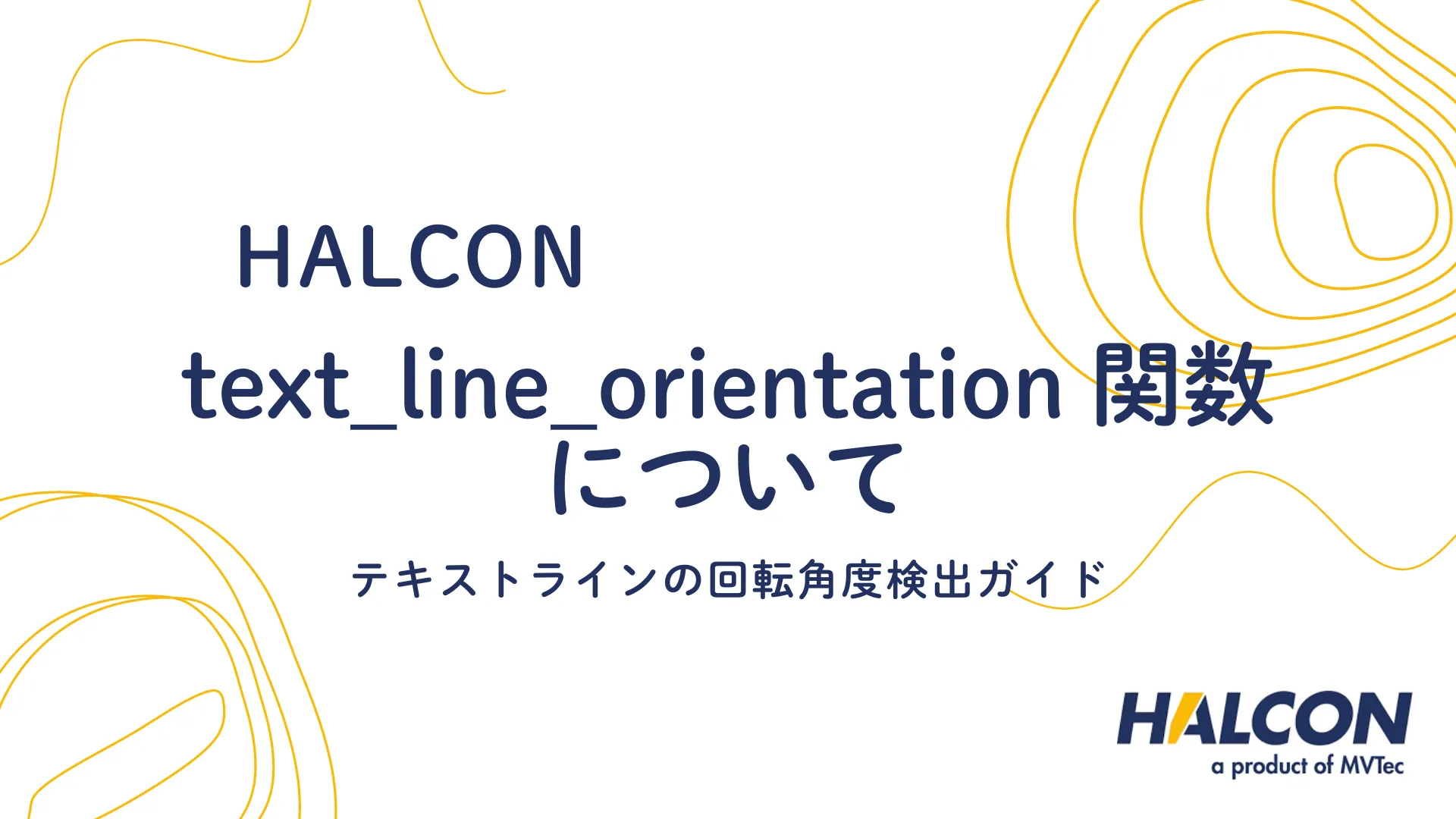 HALCON
text_line_orientation 関数について

テキストラインの回転角度検出ガイド

HALCON
a product of MVTec